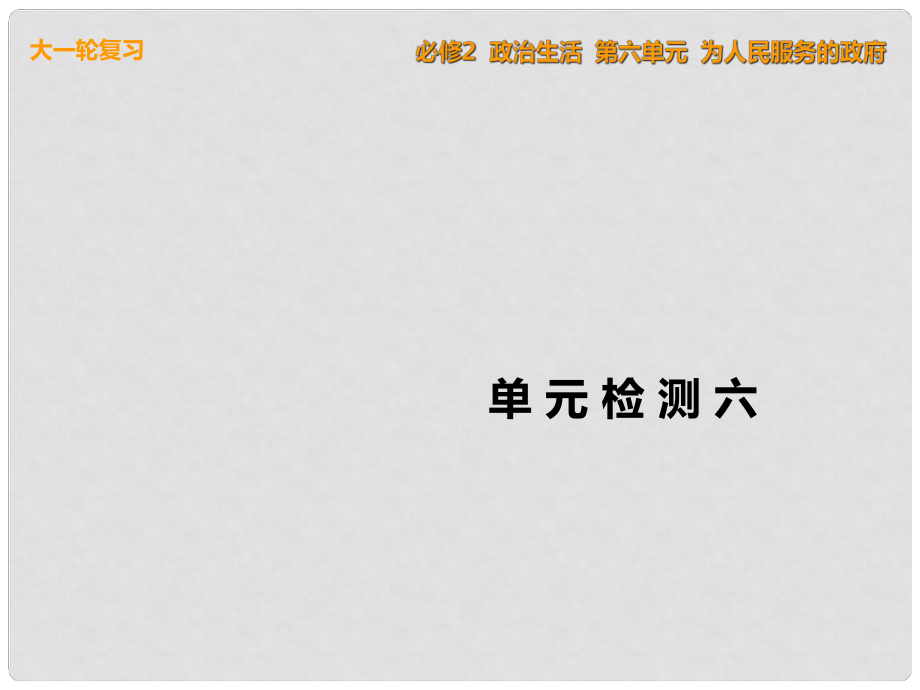 大一轮复习

必修2 政治生活 第六单元 为人民服务的政府

单元检测六